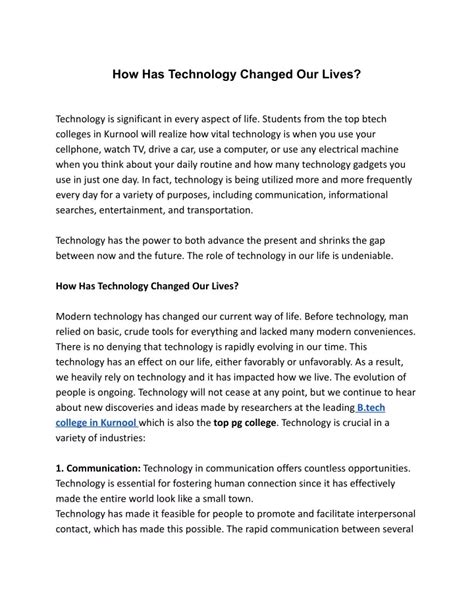 How Has Technology Changed Our Lives?

Technology is significant in every aspect of life. Students from the top btech colleges in Kurnool will realize how vital technology is when you use your cellphone, watch TV, drive a car, use a computer, or use any electrical machine when you think about your daily routine and how many technology gadgets you use in just one day. In fact, technology is being utilized more and more frequently every day for a variety of purposes, including communication, informational searches, entertainment, and transportation.

Technology has the power to both advance the present and shrinks the gap between now and the future. The role of technology in our life is undeniable.

How Has Technology Changed Our Lives?

Modern technology has changed our current way of life. Before technology, man relied on basic, crude tools for everything and lacked many modern conveniences. There is no denying that technology is rapidly evolving in our time. This technology has an effect on our life, either favorably or unfavorably. As a result, we heavily rely on technology and it has impacted how we live. The evolution of people is ongoing. Technology will not cease at any point, but we continue to hear about new discoveries and ideas made by researchers at the leading B.tech college in Kurnool which is also the top pg college. Technology is crucial in a variety of industries:

1. Communication: Technology in communication offers countless opportunities. Technology is essential for fostering human connection since it has effectively made the entire world look like a small town.
Technology has made it feasible for people to promote and facilitate interpersonal contact, which has made this possible. The rapid communication between several